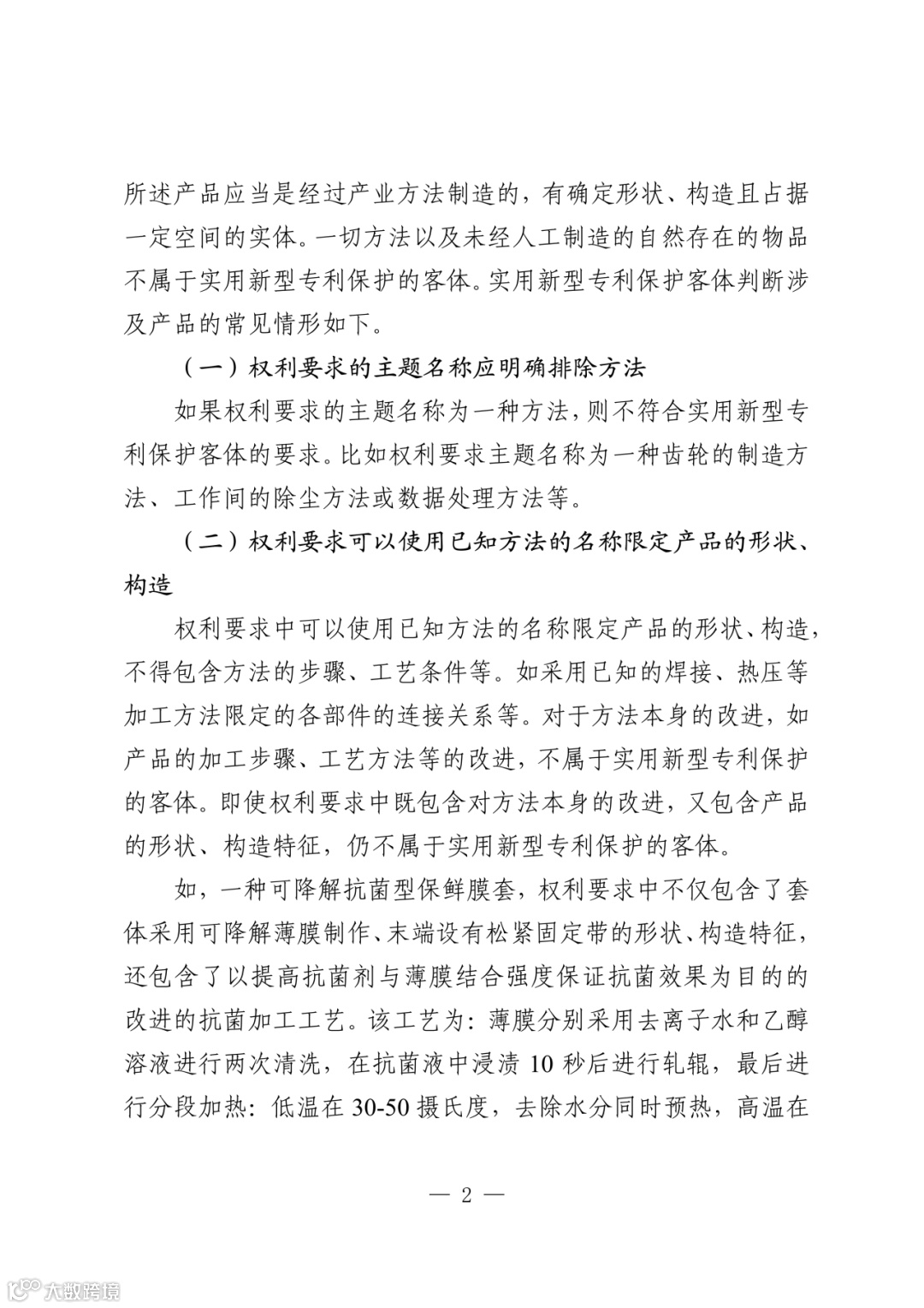 所述产品应当是经过产业方法制造的，有确定形状、构造且占据一定空间的实体。一切方法以及未经人工制造的自然存在的物品不属于实用新型专利保护的客体。实用新型专利保护客体判断涉及产品的常见情形如下。

（一）权利要求的主题名称应明确排除方法

如果权利要求的主题名称为一种方法，则不符合实用新型专利保护客体的要求。比如权利要求主题名称为一种齿轮的制造方法、工作间的除尘方法或数据处理方法等。

（二）权利要求可以使用已知方法的名称限定产品的形状、构造

权利要求中可以使用已知方法的名称限定产品的形状、构造，不得包含方法的步骤、工艺条件等。如采用已知的焊接、热压等加工方法限定的各部件的连接关系等。对于方法本身的改进，如产品的加工步骤、工艺方法等的改进，不属于实用新型专利保护的客体。即使权利要求中既包含对方法本身的改进，又包含产品的形状、构造特征，仍不属于实用新型专利保护的客体。

如，一种可降解抗菌型保鲜膜套，权利要求中不仅包含了套体采用可降解薄膜制作、末端设有松紧固定带的形状、构造特征，还包含了以提高抗菌剂与薄膜结合强度保证抗菌效果为目的的改进的抗菌加工工艺。该工艺为：薄膜分别采用去离子水和乙醇溶液进行两次清洗，在抗菌液中浸渍 10 秒后进行轧辊，最后进行分段加热：低温在 30-50 摄氏度，去除水分同时预热，高温在

— 2 —

大数跨境